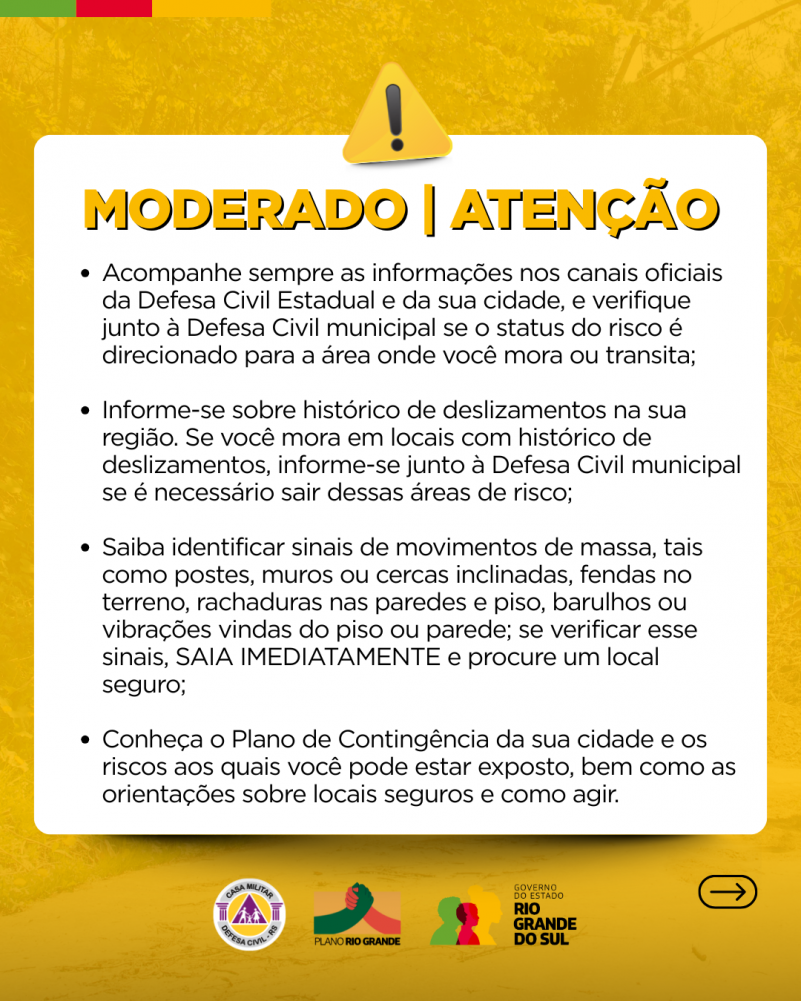 MODERADO | ATENÇÃO

• Acompanhe sempre as informações nos canais oficiais da Defesa Civil Estadual e da sua cidade, e verifique junto à Defesa Civil municipal se o status do risco é direcionado para a área onde você mora ou transita;

• Informe-se sobre histórico de deslizamentos na sua região. Se você mora em locais com histórico de deslizamentos, informe-se junto à Defesa Civil municipal se é necessário sair dessas áreas de risco;

• Saiba identificar sinais de movimentos de massa, tais como postes, muros ou cercas inclinadas, fendas no terreno, rachaduras nas paredes e piso, barulhos ou vibrações vindas do piso ou parede; se verificar esse sinais, SAIA IMEDIATAMENTE e procure um local seguro;

• Conheça o Plano de Contingência da sua cidade e os riscos aos quais você pode estar exposto, bem como as orientações sobre locais seguros e como agir.

CASA MILITAR
DEFESA CIVIL - RS

PLANO RIO GRANDE

GOVERNO DO ESTADO
RIO GRANDE DO SUL